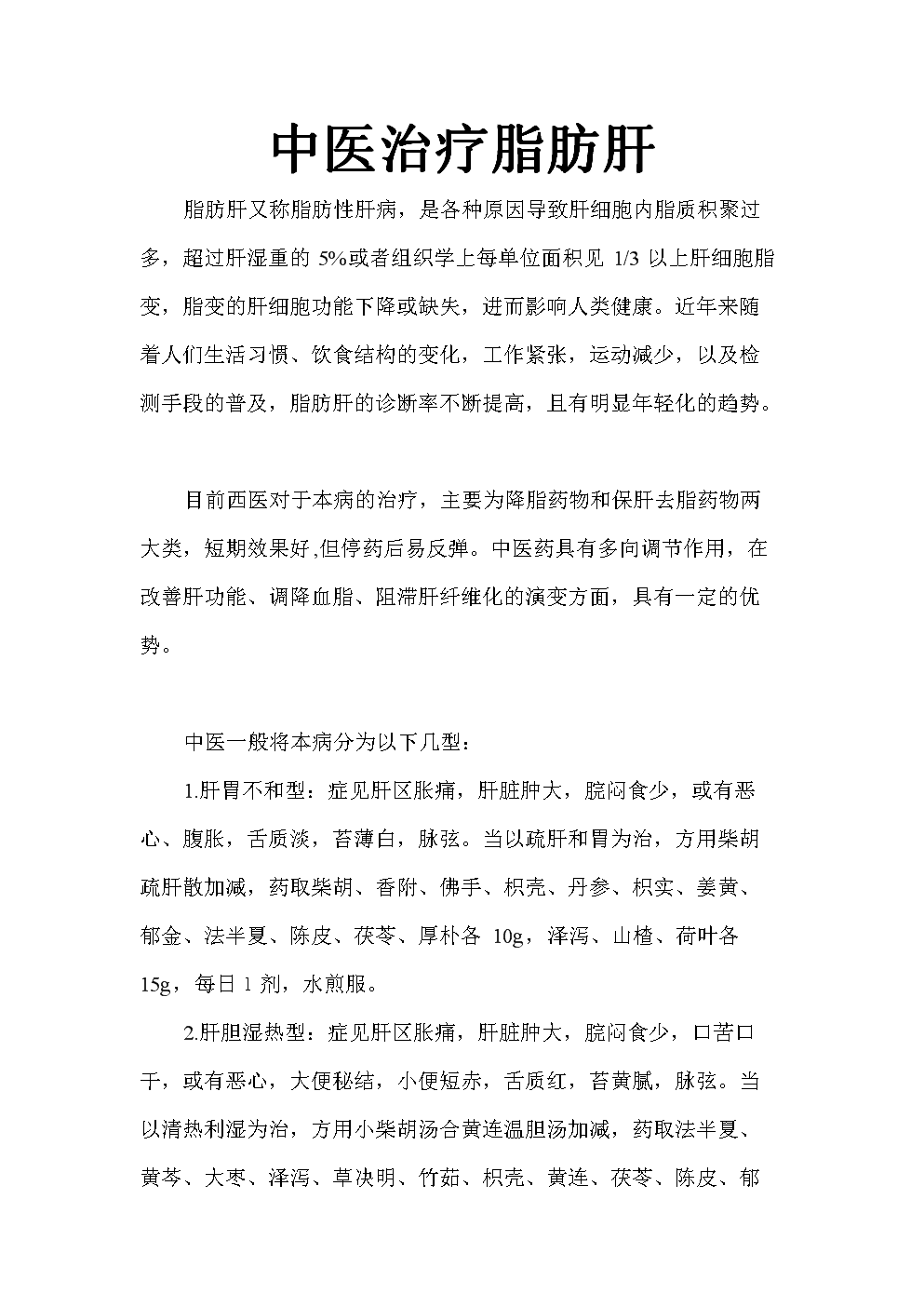 中医治疗脂肪肝

脂肪肝又称脂肪性肝病，是各种原因导致肝细胞内脂质积聚过多，超过肝湿重的 5%或者组织学上每单位面积见 1/3 以上肝细胞脂变，脂变的肝细胞功能下降或缺失，进而影响人类健康。近年来随着人们生活习惯、饮食结构的变化，工作紧张，运动减少，以及检测手段的普及，脂肪肝的诊断率不断提高，且有明显年轻化的趋势。

目前西医对于本病的治疗，主要为降脂药物和保肝去脂药物两大类，短期效果好,但停药后易反弹。中医药具有多向调节作用，在改善肝功能、调降血脂、阻滞肝纤维化的演变方面，具有一定的优势。

中医一般将本病分为以下几型：

1.肝胃不和型：症见肝区胀痛，肝脏肿大，脘闷食少，或有恶心、腹胀，舌质淡，苔薄白，脉弦。当以疏肝和胃为治，方用柴胡疏肝散加减，药取柴胡、香附、佛手、枳壳、丹参、枳实、姜黄、郁金、法半夏、陈皮、茯苓、厚朴各 10g，泽泻、山楂、荷叶各 15g，每日 1 剂，水煎服。

2.肝胆湿热型：症见肝区胀痛，肝脏肿大，脘闷食少，口苦口干，或有恶心，大便秘结，小便短赤，舌质红，苔黄腻，脉弦。当以清热利湿为治，方用小柴胡汤合黄连温胆汤加减，药取法半夏、黄芩、大枣、泽泻、草决明、竹茹、枳壳、黄连、茯苓、陈皮、郁